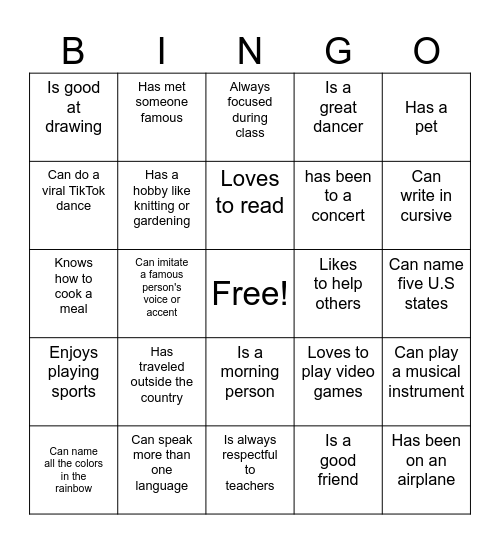 | B | I | N | G | O |
|---|---|---|---|---|
| Is good at drawing | Has met someone famous | Always focused during class | Is a great dancer | Has a pet |
| Can do a viral TikTok dance | Has a hobby like knitting or gardening | Loves to read | has been to a concert | Can write in cursive |
| Knows how to cook a meal | Can imitate a famous person's voice or accent | Free! | Likes to help others | Can name five U.S states |
| Enjoys playing sports | Has traveled outside the country | Is a morning person | Loves to play video games | Can play a musical instrument |
| Can name all the colors in the rainbow | Can speak more than one language | Is always respectful to teachers | Is a good friend | Has been on an airplane |